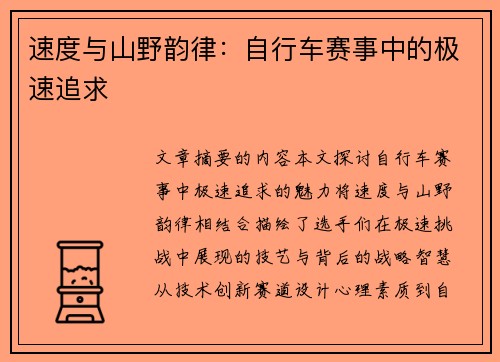 速度与山野韵律：自行车赛事中的极速追求

文章摘要的内容本文探讨自行车赛事中极速追求的魅力将速度与山野韵律相结合描绘了选手们在极速挑战中展现的技艺与背后的战略智慧从技术创新赛道设计心理素质到自